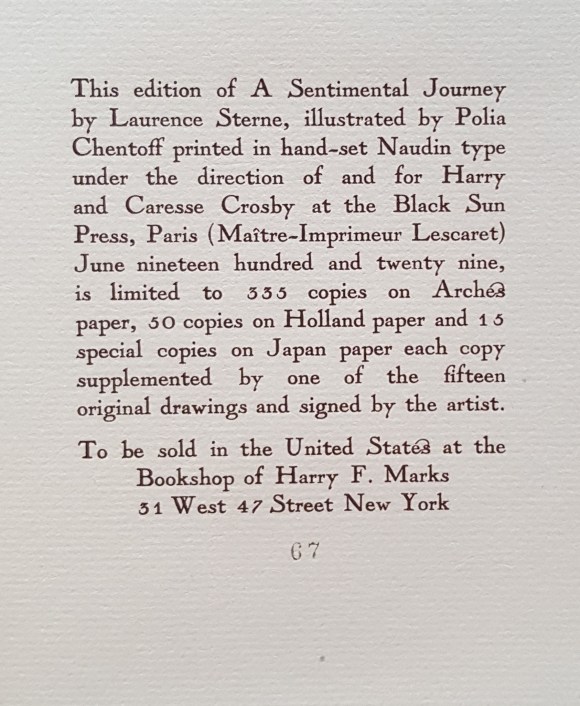 This edition of A Sentimental Journey by Laurence Sterne, illustrated by Polia Chentoff printed in hand-set Naudin type under the direction of and for Harry and Caresse Crosby at the Black Sun Press, Paris (Maître-Imprimeur Lescaret) June nineteen hundred and twenty nine, is limited to 335 copies on Arches paper, 50 copies on Holland paper and 15 special copies on Japan paper each copy supplemented by one of the fifteen original drawings and signed by the artist.

To be sold in the United States at the
Bookshop of Harry F. Marks
31 West 47 Street New York

67